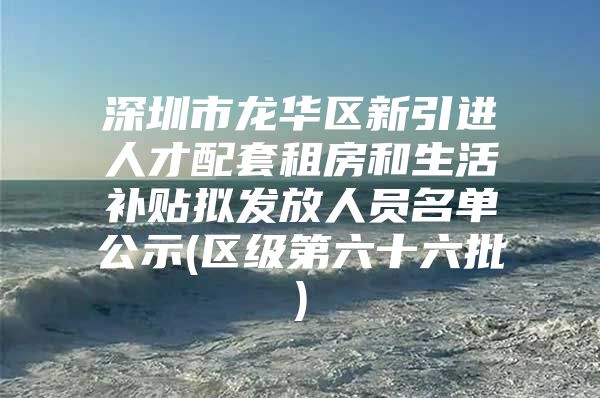 深圳市龙华区新引进人才配套租房和生活补贴拟发放人员名单公示(区级第六十六批)